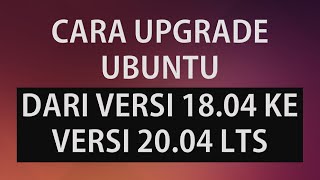 CARA UPGRADE UBUNTU

DARI VERSI 18.04 KE VERSI 20.04 LTS